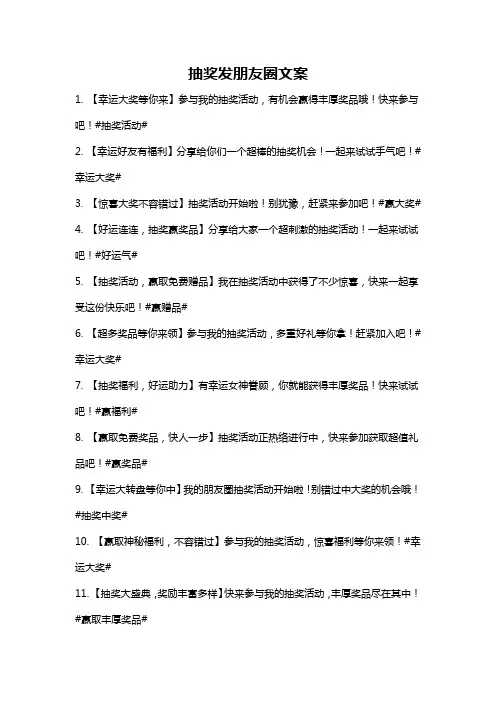 抽奖发朋友圈文案

1. 【幸运大奖等你来】参与我的抽奖活动，有机会赢得丰厚奖品哦！快来参与吧！#抽奖活动#

2. 【幸运好友有福利】分享给你们一个超棒的抽奖机会！一起来试试手气吧！#幸运大奖#

3. 【惊喜大奖不容错过】抽奖活动开始啦！别犹豫，赶紧来参加吧！#赢大奖#

4. 【好运连连，抽奖赢奖品】分享给大家一个超刺激的抽奖活动！一起来试试吧！#好运气#

5. 【抽奖活动，赢取免费赠品】我在抽奖活动中获得了不少惊喜，快来一起享受这份快乐吧！#赢赠品#

6. 【超多奖品等你来领】参与我的抽奖活动，多重好礼等你拿！赶紧加入吧！#幸运大奖#

7. 【抽奖福利，好运助力】有幸运女神眷顾，你就能获得丰厚奖品！快来试试吧！#赢福利#

8. 【赢取免费奖品，快人一步】抽奖活动正热络进行中，快来参加获取超值礼品吧！#赢奖品#

9. 【幸运大转盘等你中】我的朋友圈抽奖活动开始啦！别错过中大奖的机会哦！#抽奖中奖#

10. 【赢取神秘福利，不容错过】参与我的抽奖活动，惊喜福利等你来领！#幸运大奖#

11. 【抽奖大盛典，奖励丰富多样】快来参与我的抽奖活动，丰厚奖品尽在其中！#赢取丰厚奖品#